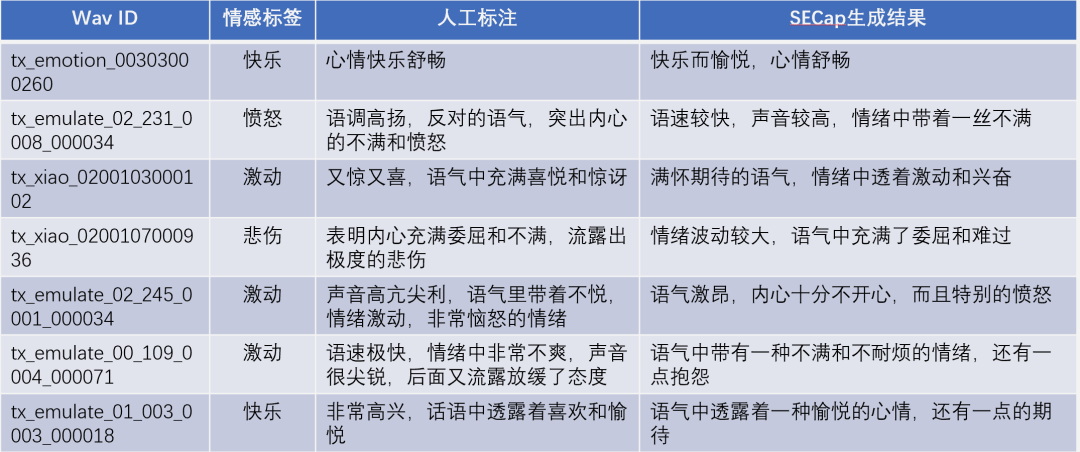 | Wav ID | 情感标签 | 人工标注 | SECap生成结果 |
|---|---|---|---|
| tx_emotion_00303000260 | 快乐 | 心情快乐舒畅 | 快乐而愉悦，心情舒畅 |
| tx_emulate_02_231_0008_000034 | 愤怒 | 语调高扬，反对的语气，突出内心的不满和愤怒 | 语速较快，声音较高，情绪中带着一丝不满 |
| tx_xiao_0200103000102 | 激动 | 又惊又喜，语气中充满喜悦和惊讶 | 满怀期待的语气，情绪中透着激动和兴奋 |
| tx_xiao_0200107000936 | 悲伤 | 表明内心充满委屈和不满，流露出极度的悲伤 | 情绪波动较大，语气中充满了委屈和难过 |
| tx_emulate_02_245_0001_000034 | 激动 | 声音高亢尖利，语气里带着不悦，情绪激动，非常恼怒的情绪 | 语气激昂，内心十分不开心，而且特别的愤怒 |
| tx_emulate_00_109_0004_000071 | 激动 | 语速极快，情绪中非常不爽，声音很尖锐，后面又流露放缓了态度 | 语气中带有一种不满和不耐烦的情绪，还有一点抱怨 |
| tx_emulate_01_003_0003_000018 | 快乐 | 非常高兴，话语中透露着喜欢和愉悦 | 语气中透露着一种愉悦的心情，还有一点的期待 |